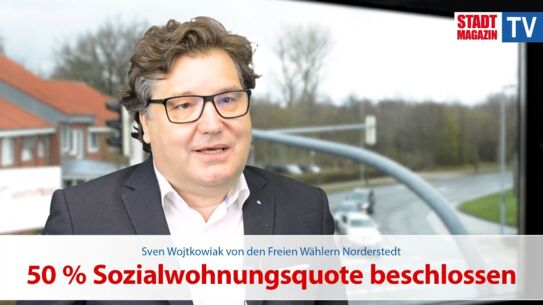 STADT MAGAZIN TV

Sven Wojtkowiak von den Freien Wählern Norderstedt

50 % Sozialwohnungsquote beschlossen